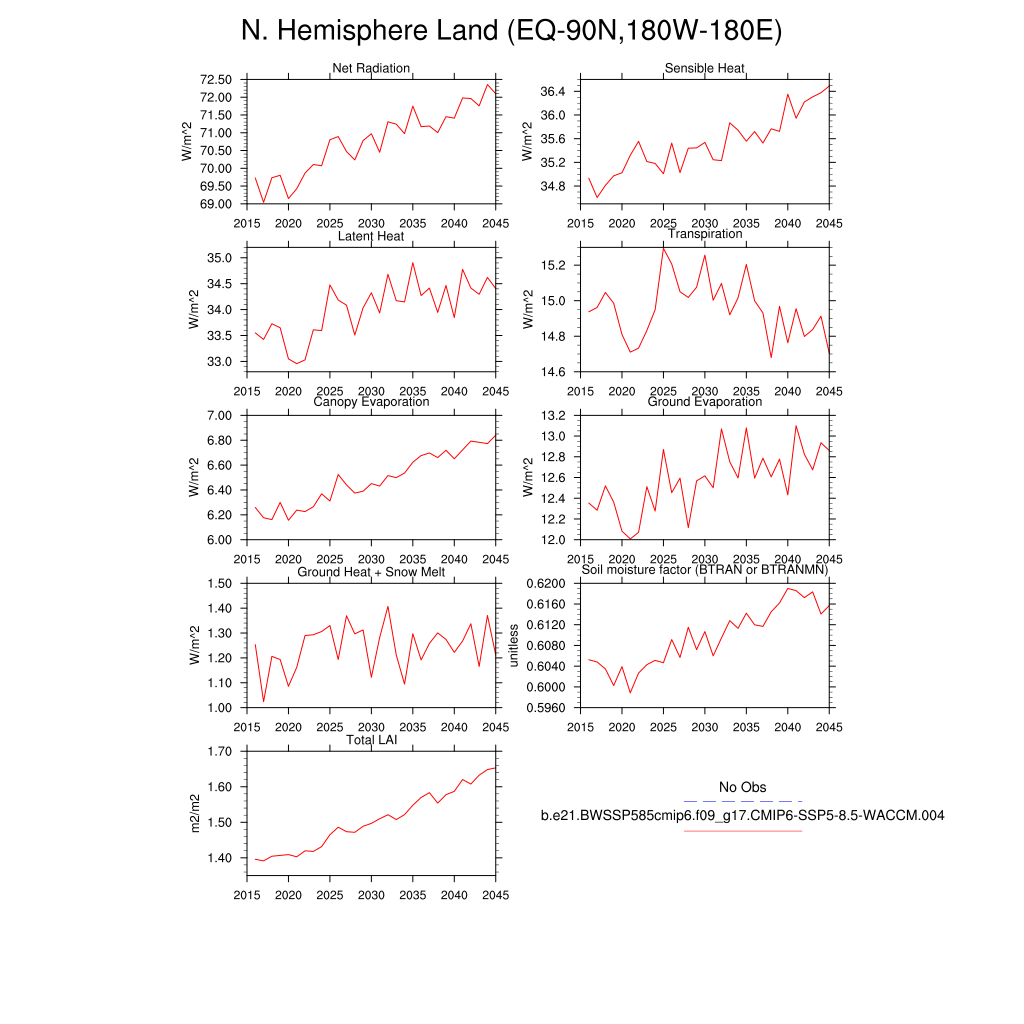 N. Hemisphere Land (EQ-90N,180W-180E)

Net Radiation
W/m^2
72.50
72.00
71.50
71.00
70.50
70.00
69.50
69.00
2015 2020 2025 2030 2035 2040 2045

Sensible Heat
W/m^2
36.4
36.0
35.6
35.2
34.8
2015 2020 2025 2030 2035 2040 2045

Latent Heat
W/m^2
35.0
34.5
34.0
33.5
33.0
2015 2020 2025 2030 2035 2040 2045

Transpiration
W/m^2
15.2
15.0
14.8
14.6
2015 2020 2025 2030 2035 2040 2045

Canopy Evaporation
W/m^2
7.00
6.80
6.60
6.40
6.20
6.00
2015 2020 2025 2030 2035 2040 2045

Ground Evaporation
W/m^2
13.2
13.0
12.8
12.6
12.4
12.2
12.0
2015 2020 2025 2030 2035 2040 2045

Ground Heat + Snow Melt
W/m^2
1.50
1.40
1.30
1.20
1.10
1.00
2015 2020 2025 2030 2035 2040 2045

Soil moisture factor (BTRAN or BTRANMN)
unitless
0.6200
0.6160
0.6120
0.6080
0.6040
0.6000
0.5960
2015 2020 2025 2030 2035 2040 2045

Total LAI
m2/m2
1.70
1.60
1.50
1.40
2015 2020 2025 2030 2035 2040 2045

No Obs
b.e21.BWSSP585cmip6.f09_g17.CMIP6-SSP5-8.5-WACCM.004